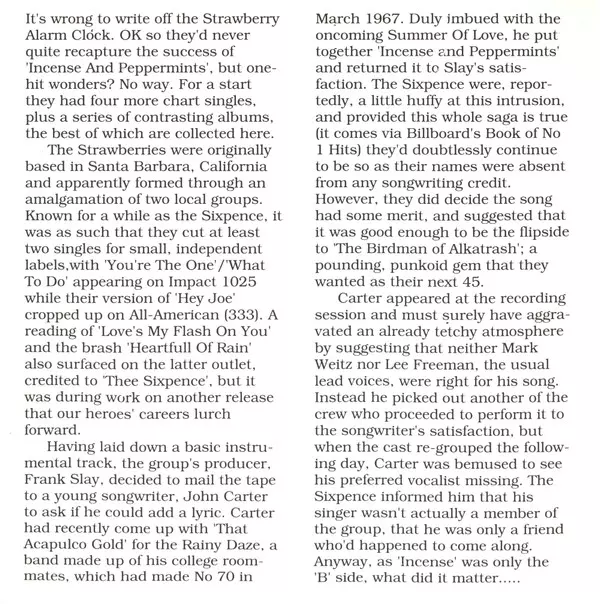 It's wrong to write off the Strawberry Alarm Clock. OK so they'd never quite recapture the success of 'Incense And Peppermints', but one-hit wonders? No way. For a start they had four more chart singles, plus a series of contrasting albums, the best of which are collected here.

The Strawberries were originally based in Santa Barbara, California and apparently formed through an amalgamation of two local groups. Known for a while as the Sixpence, it was as such that they cut at least two singles for small, independent labels,with 'You're The One'/'What To Do' appearing on Impact 1025 while their version of 'Hey Joe' cropped up on All-American (333). A reading of 'Love's My Flash On You' and the brash 'Heartfull Of Rain' also surfaced on the latter outlet, credited to 'Thee Sixpence', but it was during work on another release that our heroes' careers lurch forward.

Having laid down a basic instrumental track, the group's producer, Frank Slay, decided to mail the tape to a young songwriter, John Carter to ask if he could add a lyric. Carter had recently come up with 'That Acapulco Gold' for the Rainy Daze, a band made up of his college roommates, which had made No 70 in March 1967. Duly imbued with the oncoming Summer Of Love, he put together 'Incense and Peppermints' and returned it to Slay's satisfaction. The Sixpence were, reportedly, a little huffy at this intrusion, and provided this whole saga is true (it comes via Billboard's Book of No 1 Hits) they'd doubtlessly continue to be so as their names were absent from any songwriting credit. However, they did decide the song had some merit, and suggested that it was good enough to be the flipside to 'The Birdman of Alkatrash'; a pounding, punkoid gem that they wanted as their next 45.

Carter appeared at the recording session and must surely have aggravated an already tetchy atmosphere by suggesting that neither Mark Weitz nor Lee Freeman, the usual lead voices, were right for his song. Instead he picked out another of the crew who proceeded to perform it to the songwriter's satisfaction, but when the cast re-grouped the following day, Carter was bemused to see his preferred vocalist missing. The Sixpence informed him that his singer wasn't actually a member of the group, that he was only a friend who'd happened to come along. Anyway, as 'Incense' was only the 'B' side, what did it matter.....